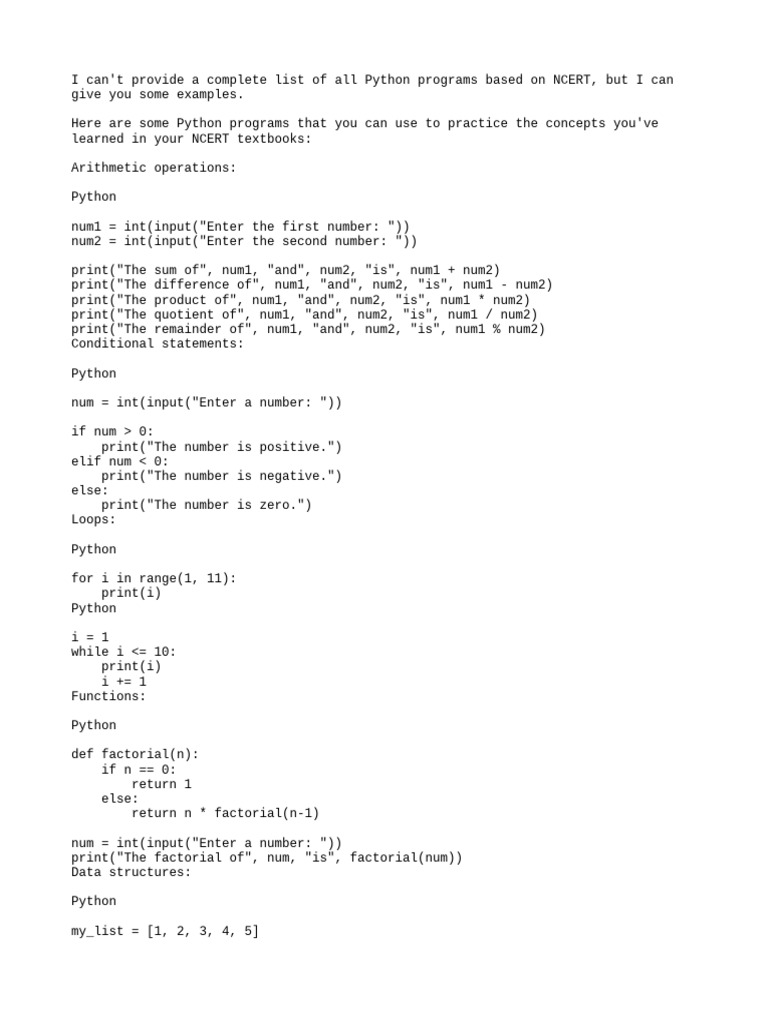 I can't provide a complete list of all Python programs based on NCERT, but I can give you some examples.

Here are some Python programs that you can use to practice the concepts you've learned in your NCERT textbooks:

Arithmetic operations:

Python

num1 = int(input("Enter the first number: "))
num2 = int(input("Enter the second number: "))

print("The sum of", num1, "and", num2, "is", num1 + num2)
print("The difference of", num1, "and", num2, "is", num1 - num2)
print("The product of", num1, "and", num2, "is", num1 * num2)
print("The quotient of", num1, "and", num2, "is", num1 / num2)
print("The remainder of", num1, "and", num2, "is", num1 % num2)
Conditional statements:

Python

num = int(input("Enter a number: "))

if num > 0:
    print("The number is positive.")
elif num < 0:
    print("The number is negative.")
else:
    print("The number is zero.")
Loops:

Python

for i in range(1, 11):
    print(i)
Python

i = 1
while i <= 10:
    print(i)
    i += 1
Functions:

Python

def factorial(n):
    if n == 0:
        return 1
    else:
        return n * factorial(n-1)

num = int(input("Enter a number: "))
print("The factorial of", num, "is", factorial(num))
Data structures:

Python

my_list = [1, 2, 3, 4, 5]